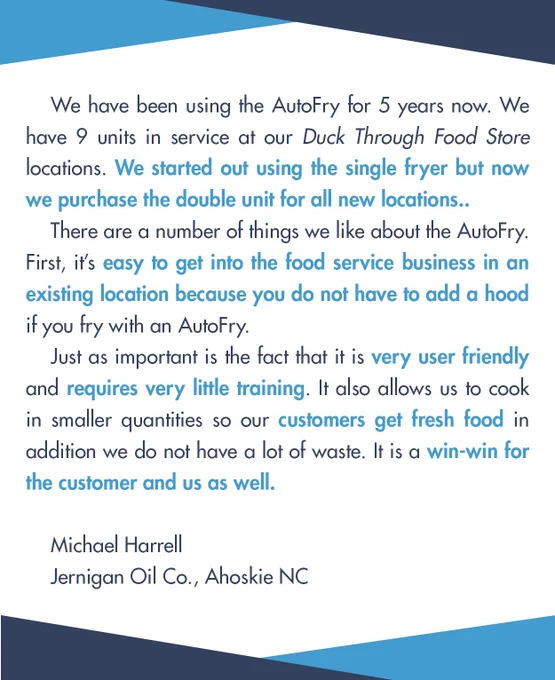 We have been using the AutoFry for 5 years now. We have 9 units in service at our Duck Through Food Store locations. We started out using the single fryer but now we purchase the double unit for all new locations..

There are a number of things we like about the AutoFry. First, it's easy to get into the food service business in an existing location because you do not have to add a hood if you fry with an AutoFry.

Just as important is the fact that it is very user friendly and requires very little training. It also allows us to cook in smaller quantities so our customers get fresh food in addition we do not have a lot of waste. It is a win-win for the customer and us as well.

Michael Harrell
Jernigan Oil Co., Ahoskie NC